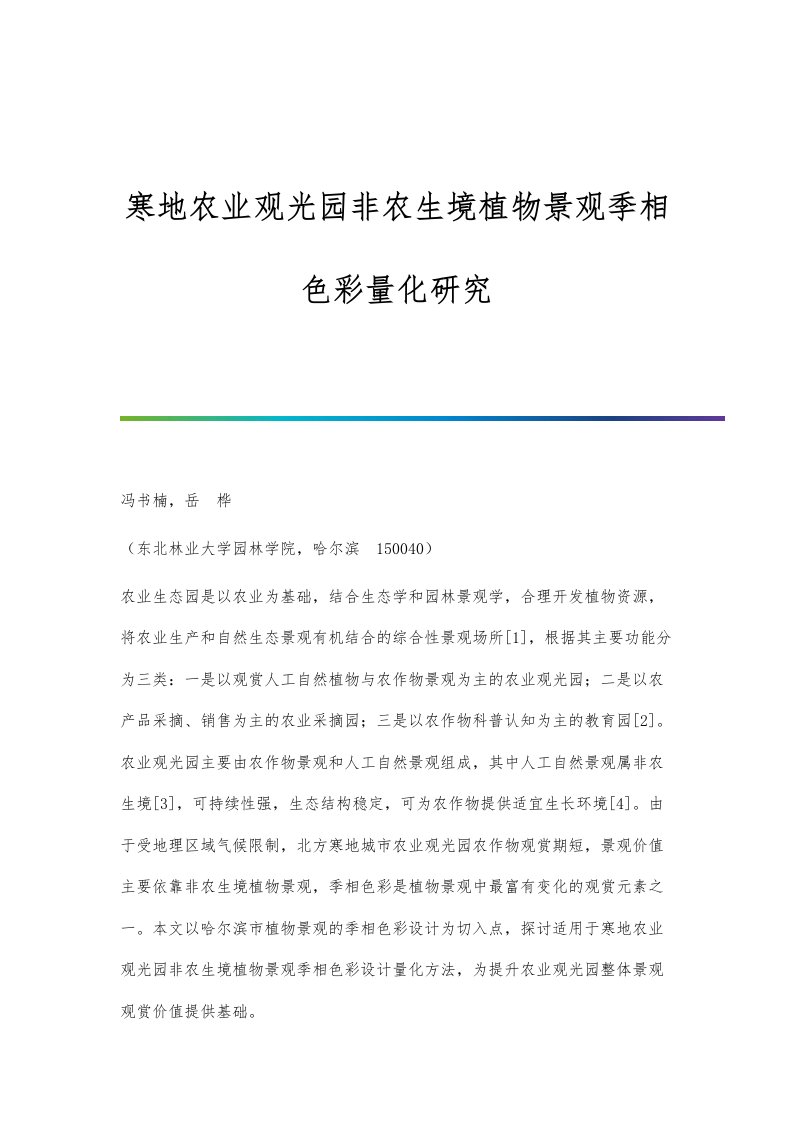 寒地农业观光园非农生境植物景观季相色彩量化研究

冯书楠，岳　桦

（东北林业大学园林学院，哈尔滨　150040）

农业生态园是以农业为基础，结合生态学和园林景观学，合理开发植物资源，将农业生产和自然生态景观有机结合的综合性景观场所[1]，根据其主要功能分为三类：一是以观赏人工自然植物与农作物景观为主的农业观光园；二是以农产品采摘、销售为主的农业采摘园；三是以农作物科普认知为主的教育园[2]。农业观光园主要由农作物景观和人工自然景观组成，其中人工自然景观属非农生境[3]，可持续性强，生态结构稳定，可为农作物提供适宜生长环境[4]。由于受地理区域气候限制，北方寒地城市农业观光园农作物观赏期短，景观价值主要依靠非农生境植物景观，季相色彩是植物景观中最富有变化的观赏元素之一。本文以哈尔滨市植物景观的季相色彩设计为切入点，探讨适用于寒地农业观光园非农生境植物景观季相色彩设计量化方法，为提升农业观光园整体景观观赏价值提供基础。